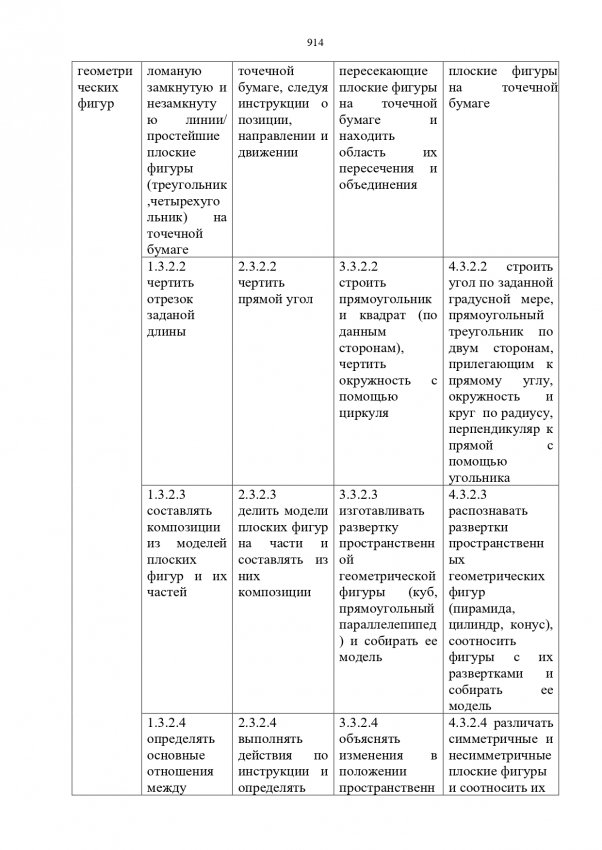 914

| геометрических фигур | ломаную замкнутую и незамкнутую линии/ простейшие плоские фигуры (треугольник ,четырехугольник) на точечной бумаге | точечной бумаге, следуя инструкции о позиции, направлении и движении | пересекающие плоские фигуры на точечной бумаге и находить область их пересечения и объединения | плоские фигуры на точечной бумаге |
|---|---|---|---|---|
| | 1.3.2.2 чертить отрезок заданой длины | 2.3.2.2 чертить прямой угол | 3.3.2.2 строить прямоугольник и квадрат (по данным сторонам), чертить окружность с помощью циркуля | 4.3.2.2 строить угол по заданной градусной мере, прямоугольный треугольник по двум сторонам, прилегающим к прямому углу, окружность и круг по радиусу, перпендикуляр к прямой с помощью угольника |
| | 1.3.2.3 составлять композиции из моделей плоских фигур и их частей | 2.3.2.3 делить модели плоских фигур на части и составлять из них композиции | 3.3.2.3 изготавливать развертку пространственной геометрической фигуры (куб, прямоугольный параллелепипед ) и собирать ее модель | 4.3.2.3 распознавать развертки пространственных геометрических фигур (пирамида, цилиндр, конус), соотносить фигуры с их развертками и собирать ее модель |
| | 1.3.2.4 определять основные отношения между | 2.3.2.4 выполнять действия по инструкции и определять | 3.3.2.4 объяснять изменения в положении пространственн | 4.3.2.4 различать симметричные и несимметричные плоские фигуры и соотносить их |